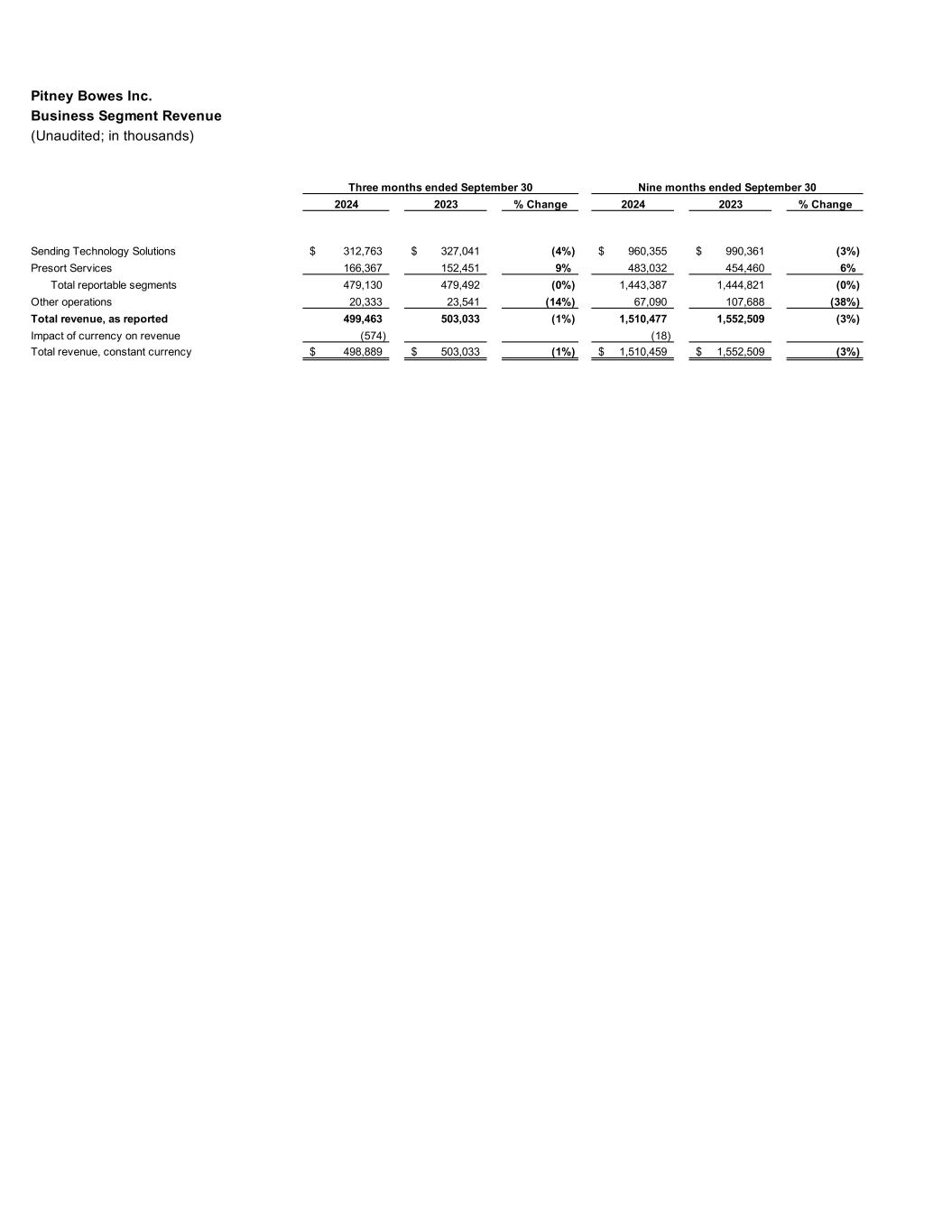 Pitney Bowes Inc.
Business Segment Revenue
(Unaudited; in thousands)

| | Three months ended September 30 | | | Nine months ended September 30 | | |
|---|---|---|---|---|---|---|
| | 2024 | 2023 | % Change | 2024 | 2023 | % Change |
| Sending Technology Solutions | $ 312,763 | $ 327,041 | (4%) | $ 960,355 | $ 990,361 | (3%) |
| Presort Services | 166,367 | 152,451 | 9% | 483,032 | 454,460 | 6% |
| Total reportable segments | 479,130 | 479,492 | (0%) | 1,443,387 | 1,444,821 | (0%) |
| Other operations | 20,333 | 23,541 | (14%) | 67,090 | 107,688 | (38%) |
| Total revenue, as reported | 499,463 | 503,033 | (1%) | 1,510,477 | 1,552,509 | (3%) |
| Impact of currency on revenue | (574) | | | (18) | | |
| Total revenue, constant currency | $ 498,889 | $ 503,033 | (1%) | $ 1,510,459 | $ 1,552,509 | (3%) |